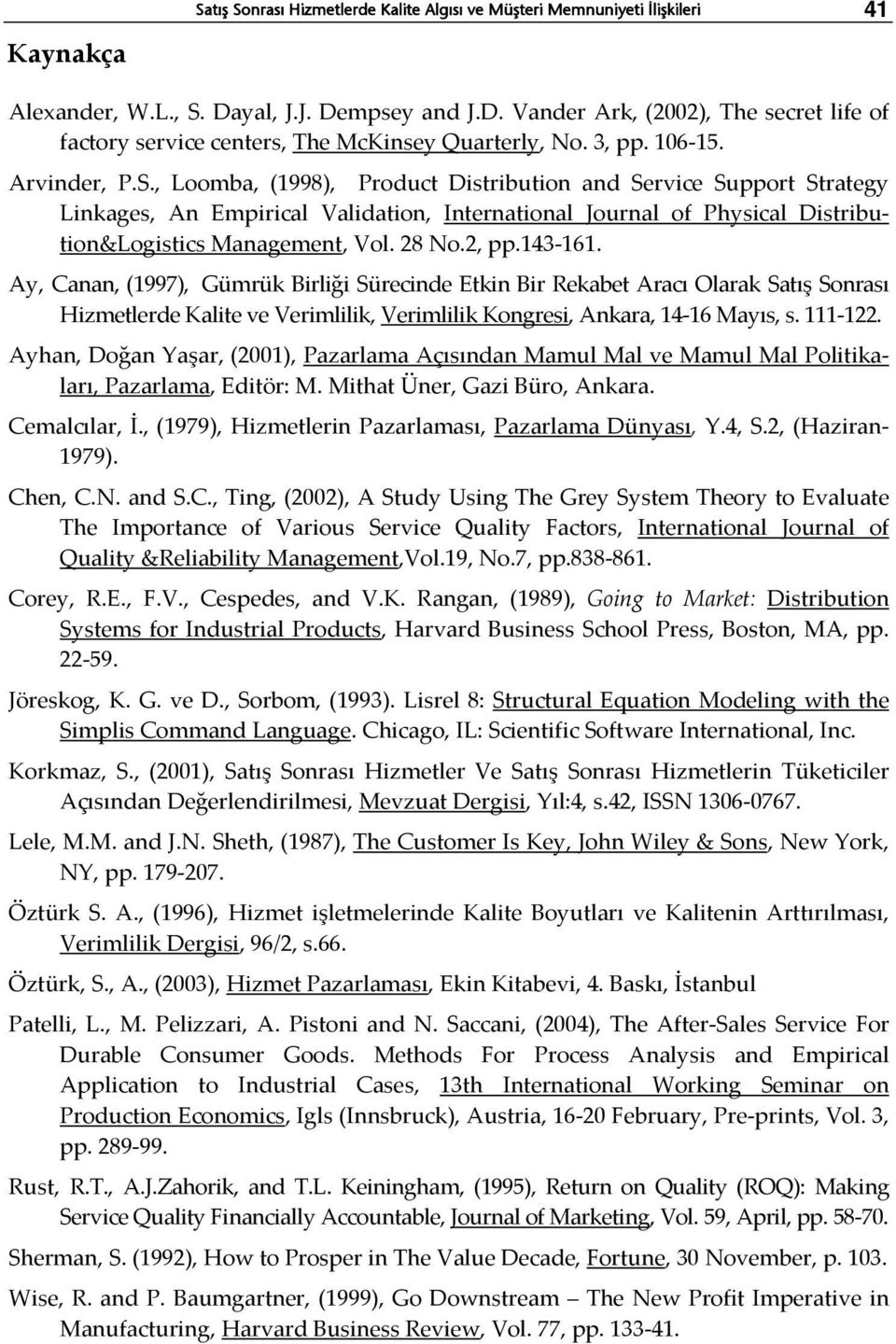 Satış Sonrası Hizmetlerde Kalite Algısı ve Müşteri Memnuniyeti İlişkileri 41

Kaynakça

Alexander, W.L., S. Dayal, J.J. Dempsey and J.D. Vander Ark, (2002), The secret life of factory service centers, The McKinsey Quarterly, No. 3, pp. 106-15.

Arvinder, P.S., Loomba, (1998), Product Distribution and Service Support Strategy Linkages, An Empirical Validation, International Journal of Physical Distribution&Logistics Management, Vol. 28 No.2, pp.143-161.

Ay, Canan, (1997), Gümrük Birliği Sürecinde Etkin Bir Rekabet Aracı Olarak Satış Sonrası Hizmetlerde Kalite ve Verimlilik, Verimlilik Kongresi, Ankara, 14-16 Mayıs, s. 111-122.

Ayhan, Doğan Yaşar, (2001), Pazarlama Açısından Mamul Mal ve Mamul Mal Politikaları, Pazarlama, Editör: M. Mithat Üner, Gazi Büro, Ankara.

Cemalcılar, İ., (1979), Hizmetlerin Pazarlaması, Pazarlama Dünyası, Y.4, S.2, (Haziran-1979).

Chen, C.N. and S.C., Ting, (2002), A Study Using The Grey System Theory to Evaluate The Importance of Various Service Quality Factors, International Journal of Quality &Reliability Management,Vol.19, No.7, pp.838-861.

Corey, R.E., F.V., Cespedes, and V.K. Rangan, (1989), Going to Market: Distribution Systems for Industrial Products, Harvard Business School Press, Boston, MA, pp. 22-59.

Jöreskog, K. G. ve D., Sorbom, (1993). Lisrel 8: Structural Equation Modeling with the Simplis Command Language. Chicago, IL: Scientific Software International, Inc.

Korkmaz, S., (2001), Satış Sonrası Hizmetler Ve Satış Sonrası Hizmetlerin Tüketiciler Açısından Değerlendirilmesi, Mevzuat Dergisi, Yıl:4, s.42, ISSN 1306-0767.

Lele, M.M. and J.N. Sheth, (1987), The Customer Is Key, John Wiley & Sons, New York, NY, pp. 179-207.

Öztürk S. A., (1996), Hizmet işletmelerinde Kalite Boyutları ve Kalitenin Arttırılması, Verimlilik Dergisi, 96/2, s.66.

Öztürk, S., A., (2003), Hizmet Pazarlaması, Ekin Kitabevi, 4. Baskı, İstanbul

Patelli, L., M. Pelizzari, A. Pistoni and N. Saccani, (2004), The After-Sales Service For Durable Consumer Goods. Methods For Process Analysis and Empirical Application to Industrial Cases, 13th International Working Seminar on Production Economics, Igls (Innsbruck), Austria, 16-20 February, Pre-prints, Vol. 3, pp. 289-99.

Rust, R.T., A.J.Zahorik, and T.L. Keiningham, (1995), Return on Quality (ROQ): Making Service Quality Financially Accountable, Journal of Marketing, Vol. 59, April, pp. 58-70.

Sherman, S. (1992), How to Prosper in The Value Decade, Fortune, 30 November, p. 103.

Wise, R. and P. Baumgartner, (1999), Go Downstream – The New Profit Imperative in Manufacturing, Harvard Business Review, Vol. 77, pp. 133-41.